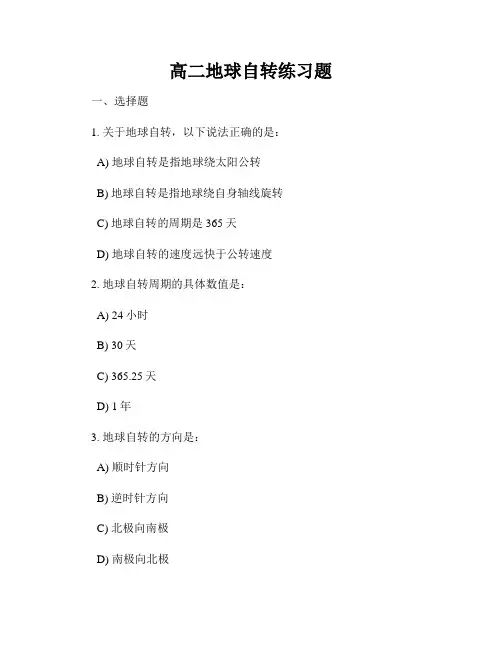 高二地球自转练习题

一、选择题

1. 关于地球自转，以下说法正确的是：

A) 地球自转是指地球绕太阳公转

B) 地球自转是指地球绕自身轴线旋转

C) 地球自转的周期是 365 天

D) 地球自转的速度远快于公转速度

2. 地球自转周期的具体数值是：

A) 24 小时

B) 30 天

C) 365.25 天

D) 1 年

3. 地球自转的方向是：

A) 顺时针方向

B) 逆时针方向

C) 北极向南极

D) 南极向北极